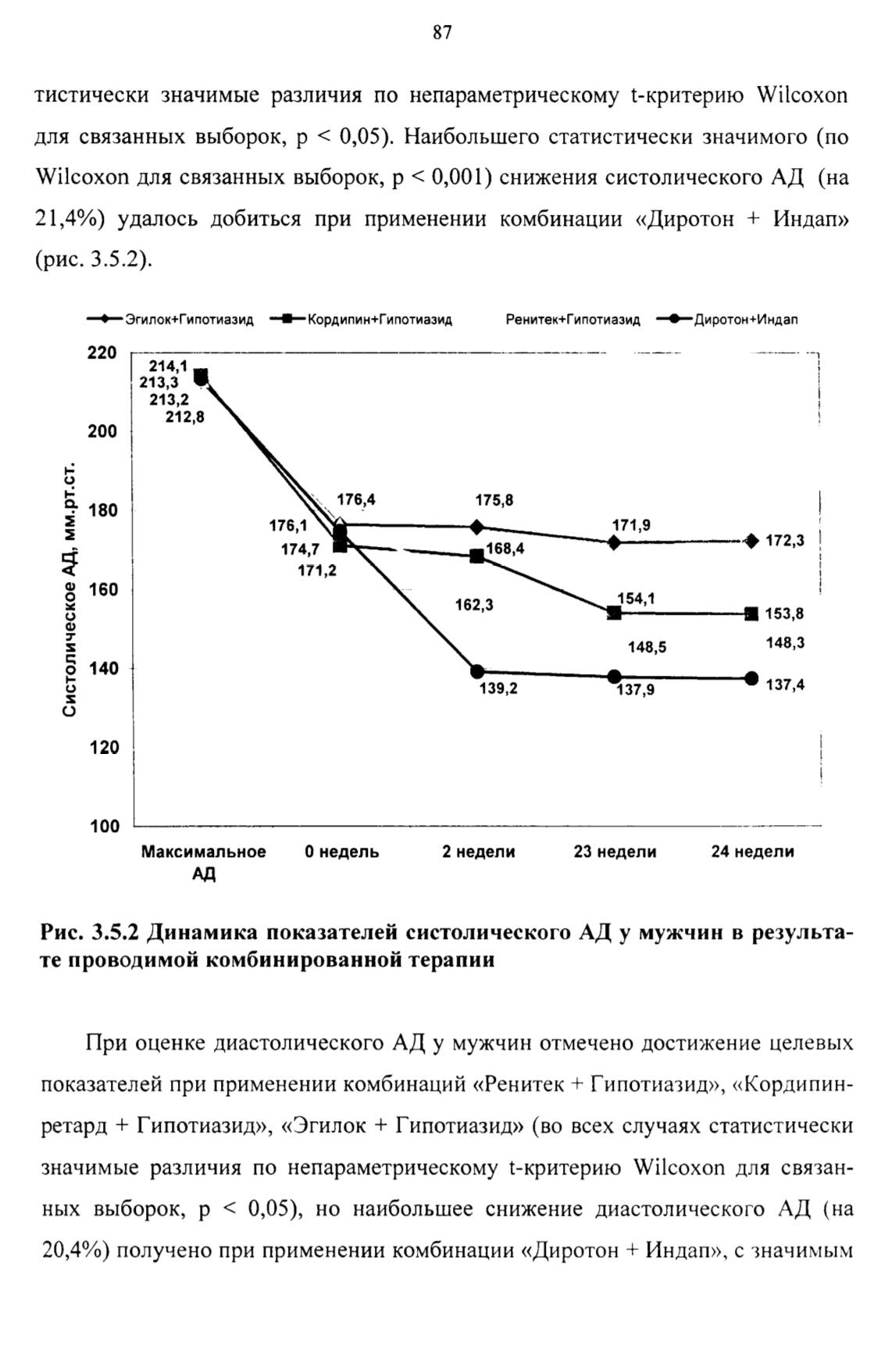 87

тистически значимые различия по непараметрическому t-критерию Wilcoxon для связанных выборок, p < 0,05). Наибольшего статистически значимого (по Wilcoxon для связанных выборок, p < 0,001) снижения систолического АД (на 21,4%) удалось добиться при применении комбинации «Диротон + Индап» (рис. 3.5.2).

Эгилок+Гипотиазид Кордипин+Гипотиазид Ренитек+Гипотиазид Диротон+Индап

220
200
180
160
140
120
100

Систолическое АД, мм.рт.ст.

214,1
213,3
213,2
212,8
176,4
176,1
174,7
171,2
175,8
168,4
162,3
139,2
171,9
154,1
148,5
137,9
172,3
153,8
148,3
137,4

Максимальное АД
0 недель
2 недели
23 недели
24 недели

Рис. 3.5.2 Динамика показателей систолического АД у мужчин в результате проводимой комбинированной терапии

При оценке диастолического АД у мужчин отмечено достижение целевых показателей при применении комбинаций «Ренитек + Гипотиазид», «Кордипин-ретард + Гипотиазид», «Эгилок + Гипотиазид» (во всех случаях статистически значимые различия по непараметрическому t-критерию Wilcoxon для связанных выборок, p < 0,05), но наибольшее снижение диастолического АД (на 20,4%) получено при применении комбинации «Диротон + Индап», с значимым